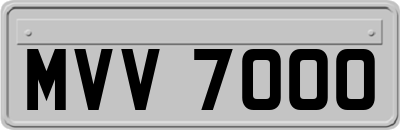 MVV 7000